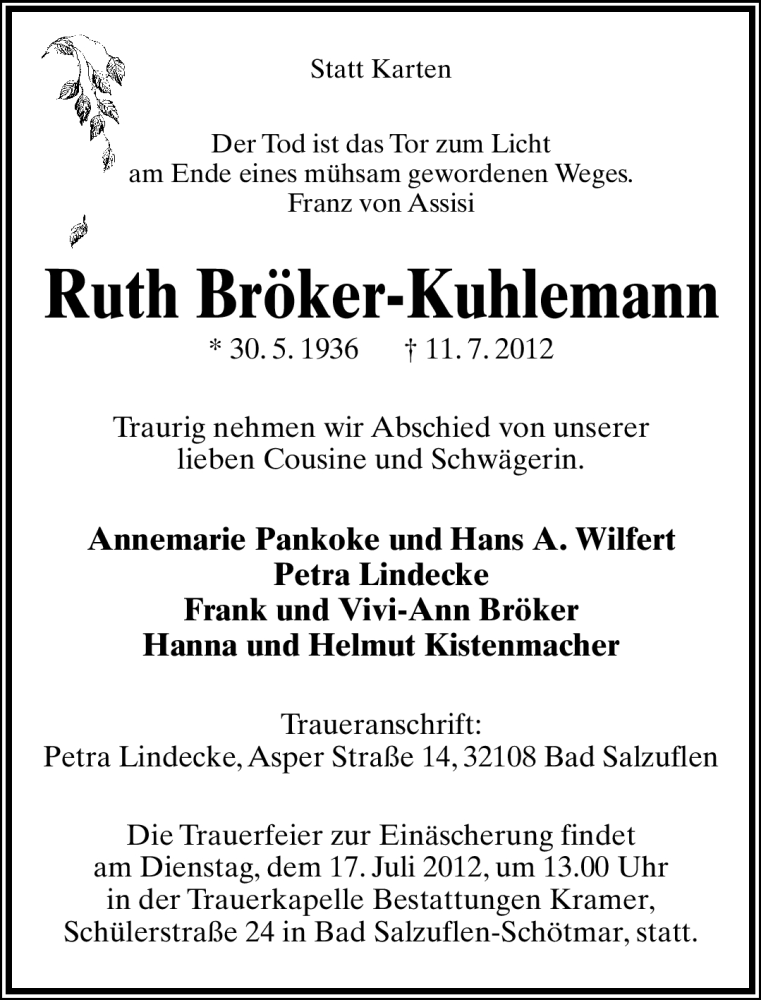 Statt Karten

Der Tod ist das Tor zum Licht
am Ende eines mühsam gewordenen Weges.
Franz von Assisi

Ruth Bröker-Kuhlemann

* 30. 5. 1936 † 11. 7. 2012

Traurig nehmen wir Abschied von unserer
lieben Cousine und Schwägerin.

Annemarie Pankoke und Hans A. Wilfert
Petra Lindecke
Frank und Vivi-Ann Bröker
Hanna und Helmut Kistenmacher

Traueranschrift:
Petra Lindecke, Asper Straße 14, 32108 Bad Salzuflen

Die Trauerfeier zur Einäscherung findet
am Dienstag, dem 17. Juli 2012, um 13.00 Uhr
in der Trauerkapelle Bestattungen Kramer,
Schülerstraße 24 in Bad Salzuflen-Schötmar, statt.